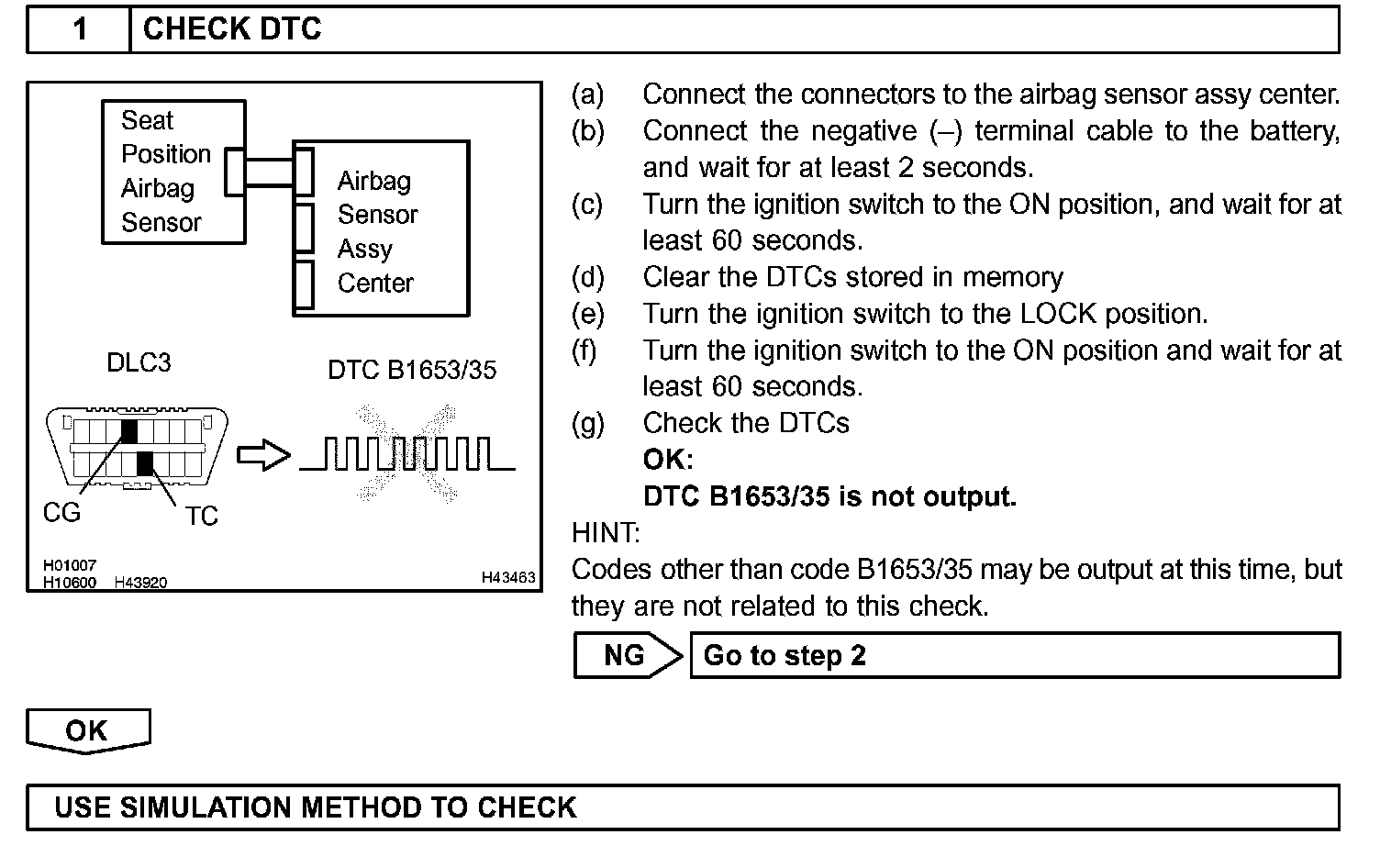 1 CHECK DTC

Seat Position Airbag Sensor

Airbag Sensor Assy Center

DLC3

DTC B1653/35

CG

TC

H01007
H10600 H43920

H43463

(a) Connect the connectors to the airbag sensor assy center.
(b) Connect the negative (–) terminal cable to the battery, and wait for at least 2 seconds.
(c) Turn the ignition switch to the ON position, and wait for at least 60 seconds.
(d) Clear the DTCs stored in memory
(e) Turn the ignition switch to the LOCK position.
(f) Turn the ignition switch to the ON position and wait for at least 60 seconds.
(g) Check the DTCs
OK:
DTC B1653/35 is not output.

HINT:
Codes other than code B1653/35 may be output at this time, but they are not related to this check.

NG Go to step 2

OK

USE SIMULATION METHOD TO CHECK